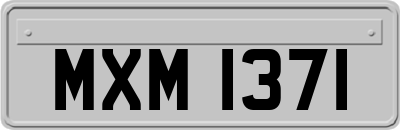 MXM 1371